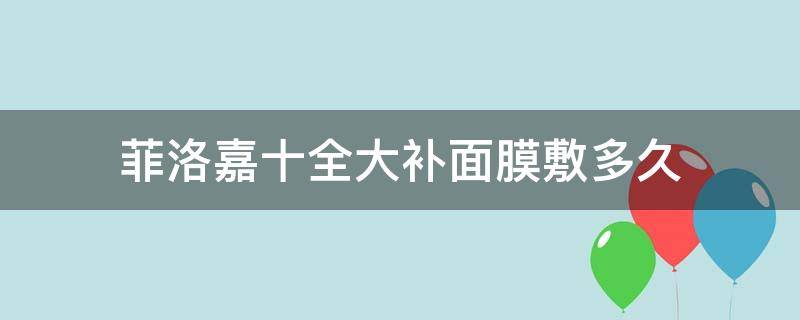 菲洛嘉十全大补面膜敷多久